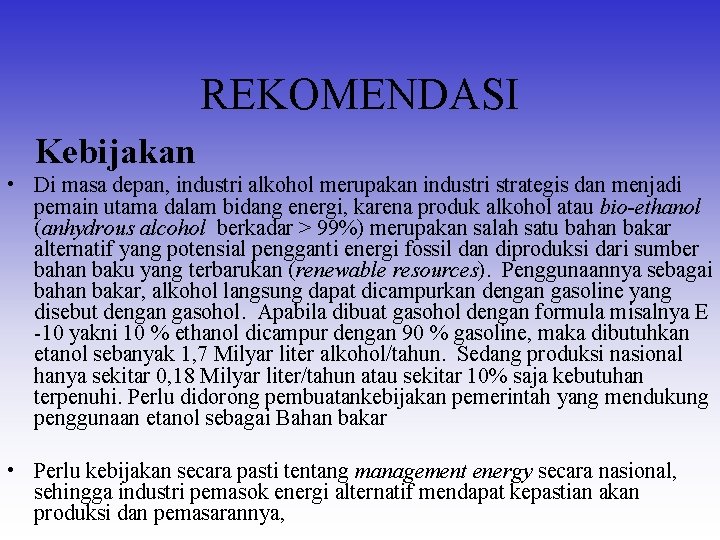 REKOMENDASI

Kebijakan

• Di masa depan, industri alkohol merupakan industri strategis dan menjadi pemain utama dalam bidang energi, karena produk alkohol atau bio-ethanol (anhydrous alcohol berkadar > 99%) merupakan salah satu bahan bakar alternatif yang potensial pengganti energi fossil dan diproduksi dari sumber bahan baku yang terbarukan (renewable resources). Penggunaannya sebagai bahan bakar, alkohol langsung dapat dicampurkan dengan gasoline yang disebut dengan gasohol. Apabila dibuat gasohol dengan formula misalnya E -10 yakni 10 % ethanol dicampur dengan 90 % gasoline, maka dibutuhkan etanol sebanyak 1,7 Milyar liter alkohol/tahun. Sedang produksi nasional hanya sekitar 0,18 Milyar liter/tahun atau sekitar 10% saja kebutuhan terpenuhi. Perlu didorong pembuatankebijakan pemerintah yang mendukung penggunaan etanol sebagai Bahan bakar

• Perlu kebijakan secara pasti tentang management energy secara nasional, sehingga industri pemasok energi alternatif mendapat kepastian akan produksi dan pemasarannya,